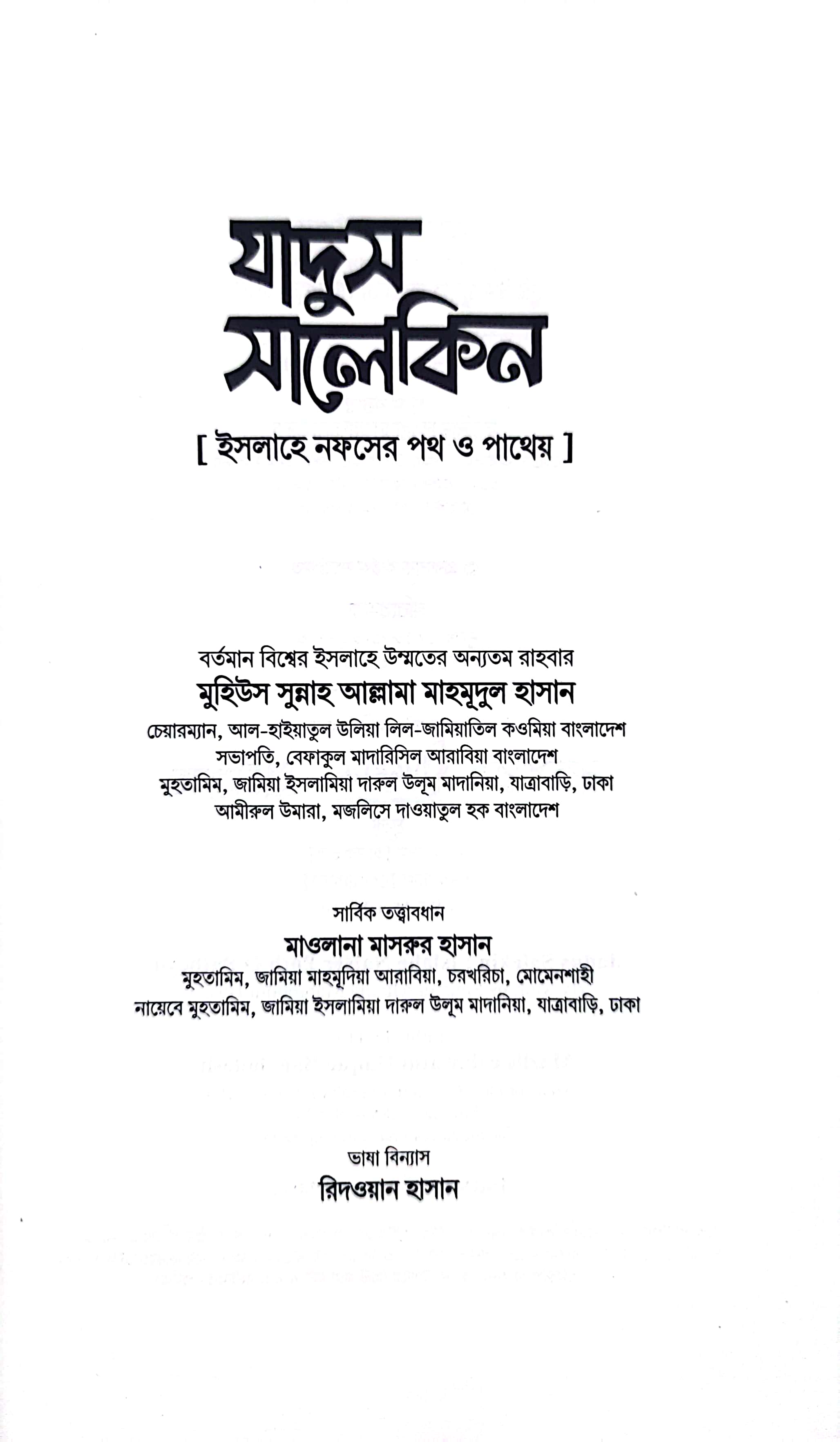 যাদুস
সালেকিন

[ ইসলাহে নফসের পথ ও পাথেয় ]

বর্তমান বিশ্বের ইসলাহে উম্মতের অন্যতম রাহবার
মুহিউস সুন্নাহ আল্লামা মাহমূদুল হাসান
চেয়ারম্যান, আল-হাইয়াতুল উলিয়া লিল-জামিয়াতিল কওমিয়া বাংলাদেশ
সভাপতি, বেফাকুল মাদারিসিল আরাবিয়া বাংলাদেশ
মুহতামিম, জামিয়া ইসলামিয়া দারুল উলূম মাদানিয়া, যাত্রাবাড়ি, ঢাকা
আমীরুল উমারা, মজলিসে দাওয়াতুল হক বাংলাদেশ

সার্বিক তত্ত্বাবধান
মাওলানা মাসরুর হাসান
মুহতামিম, জামিয়া মাহমূদিয়া আরাবিয়া, চরখরিচা, মোমেনশাহী
নায়েবে মুহতামিম, জামিয়া ইসলামিয়া দারুল উলূম মাদানিয়া, যাত্রাবাড়ি, ঢাকা

ভাষা বিন্যাস
রিদওয়ান হাসান